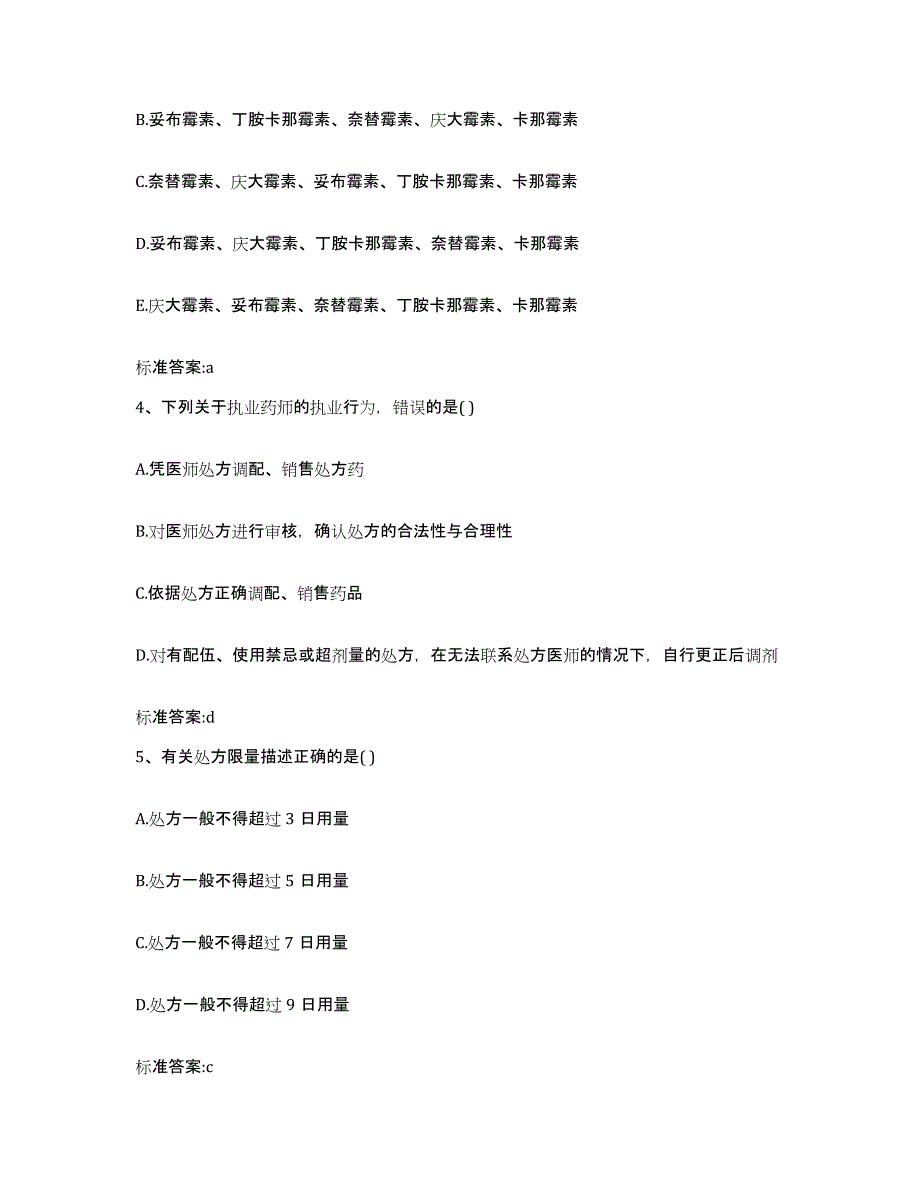 B.妥布霉素、丁胺卡那霉素、奈替霉素、庆大霉素、卡那霉素

C.奈替霉素、庆大霉素、妥布霉素、丁胺卡那霉素、卡那霉素

D.妥布霉素、庆大霉素、丁胺卡那霉素、奈替霉素、卡那霉素

E.庆大霉素、妥布霉素、奈替霉素、丁胺卡那霉素、卡那霉素

标准答案:a

4、下列关于执业药师的执业行为，错误的是( )

A.凭医师处方调配、销售处方药

B.对医师处方进行审核，确认处方的合法性与合理性

C.依据处方正确调配、销售药品

D.对有配伍、使用禁忌或超剂量的处方，在无法联系处方医师的情况下，自行更正后调剂

标准答案:d

5、有关处方限量描述正确的是( )

A.处方一般不得超过 3 日用量

B.处方一般不得超过 5 日用量

C.处方一般不得超过 7 日用量

D.处方一般不得超过 9 日用量

标准答案:c